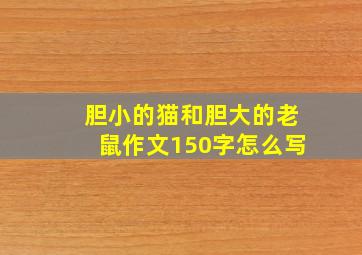 胆小的猫和胆大的老鼠作文150字怎么写